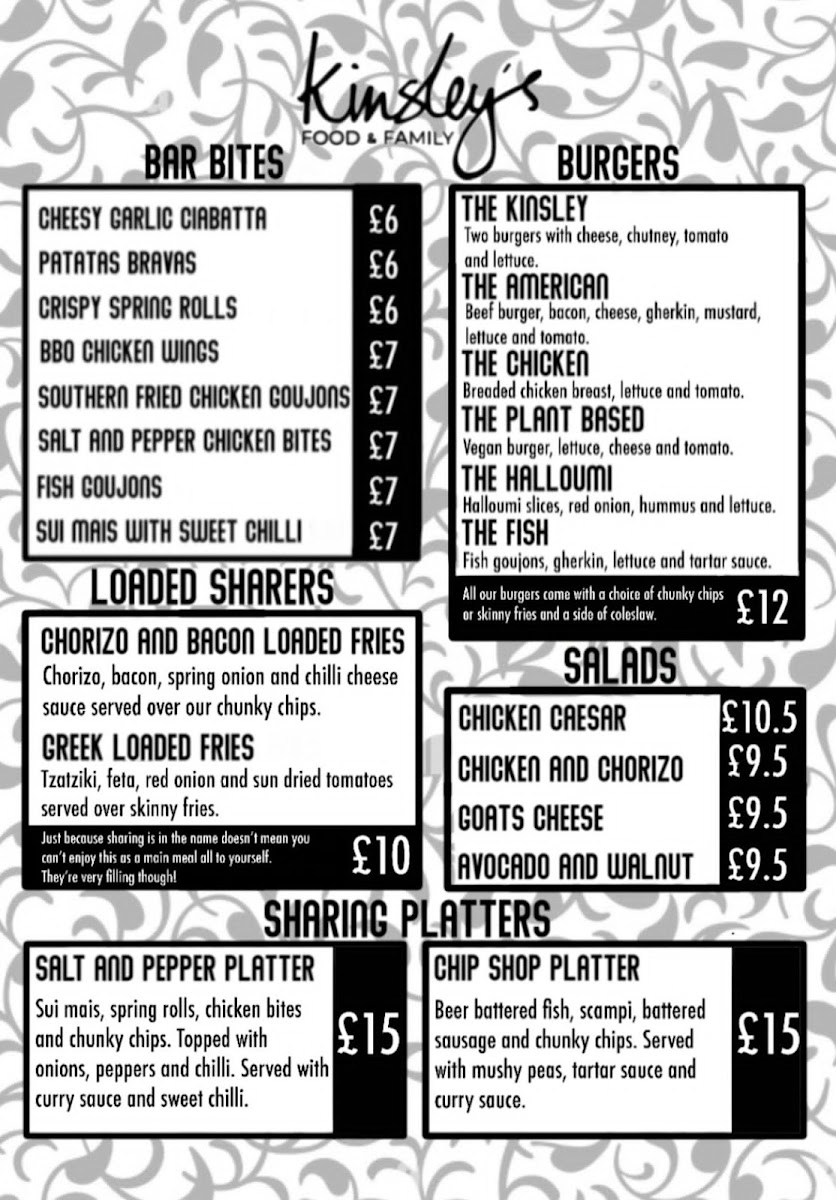 Kinsley's
FOOD & FAMILY

BAR BITES

| | |
|---|---|
| CHEESY GARLIC CIABATTA | £6 |
| PATATAS BRAVAS | £6 |
| CRISPY SPRING ROLLS | £6 |
| BBQ CHICKEN WINGS | £7 |
| SOUTHERN FRIED CHICKEN GOUJONS | £7 |
| SALT AND PEPPER CHICKEN BITES | £7 |
| FISH GOUJONS | £7 |
| SUI MAIS WITH SWEET CHILLI | £7 |

LOADED SHARERS

CHORIZO AND BACON LOADED FRIES
Chorizo, bacon, spring onion and chilli cheese sauce served over our chunky chips.

GREEK LOADED FRIES
Tzatziki, feta, red onion and sun dried tomatoes served over skinny fries.

Just because sharing is in the name doesn't mean you can't enjoy this as a main meal all to yourself. They're very filling though!

£10

BURGERS

THE KINSLEY
Two burgers with cheese, chutney, tomato and lettuce.

THE AMERICAN
Beef burger, bacon, cheese, gherkin, mustard, lettuce and tomato.

THE CHICKEN
Breaded chicken breast, lettuce and tomato.

THE PLANT BASED
Vegan burger, lettuce, cheese and tomato.

THE HALLOUMI
Halloumi slices, red onion, hummus and lettuce.

THE FISH
Fish goujons, gherkin, lettuce and tartar sauce.

All our burgers come with a choice of chunky chips or skinny fries and a side of coleslaw.

£12

SALADS

| | |
|---|---|
| CHICKEN CAESAR | £10.5 |
| CHICKEN AND CHORIZO | £9.5 |
| GOATS CHEESE | £9.5 |
| AVOCADO AND WALNUT | £9.5 |

SHARING PLATTERS

SALT AND PEPPER PLATTER
Sui mais, spring rolls, chicken bites and chunky chips. Topped with onions, peppers and chilli. Served with curry sauce and sweet chilli.

£15

CHIP SHOP PLATTER
Beer battered fish, scampi, battered sausage and chunky chips. Served with mushy peas, tartar sauce and curry sauce.

£15